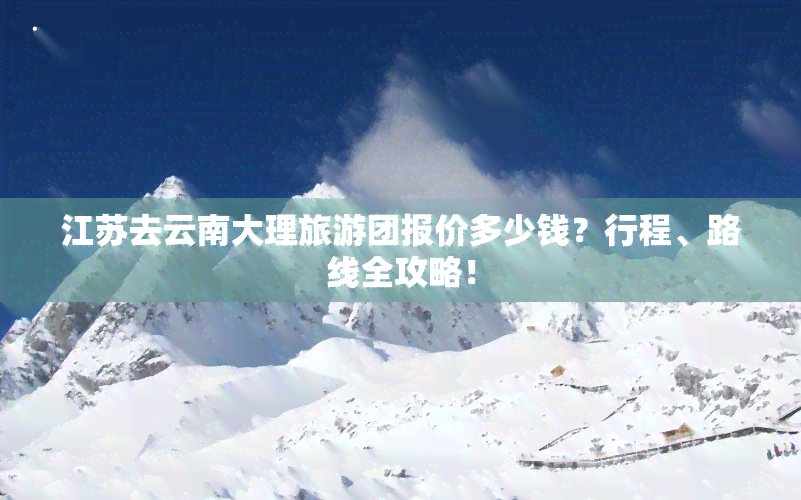 江苏去云南大理旅游团报价多少钱？行程、路线全攻略！